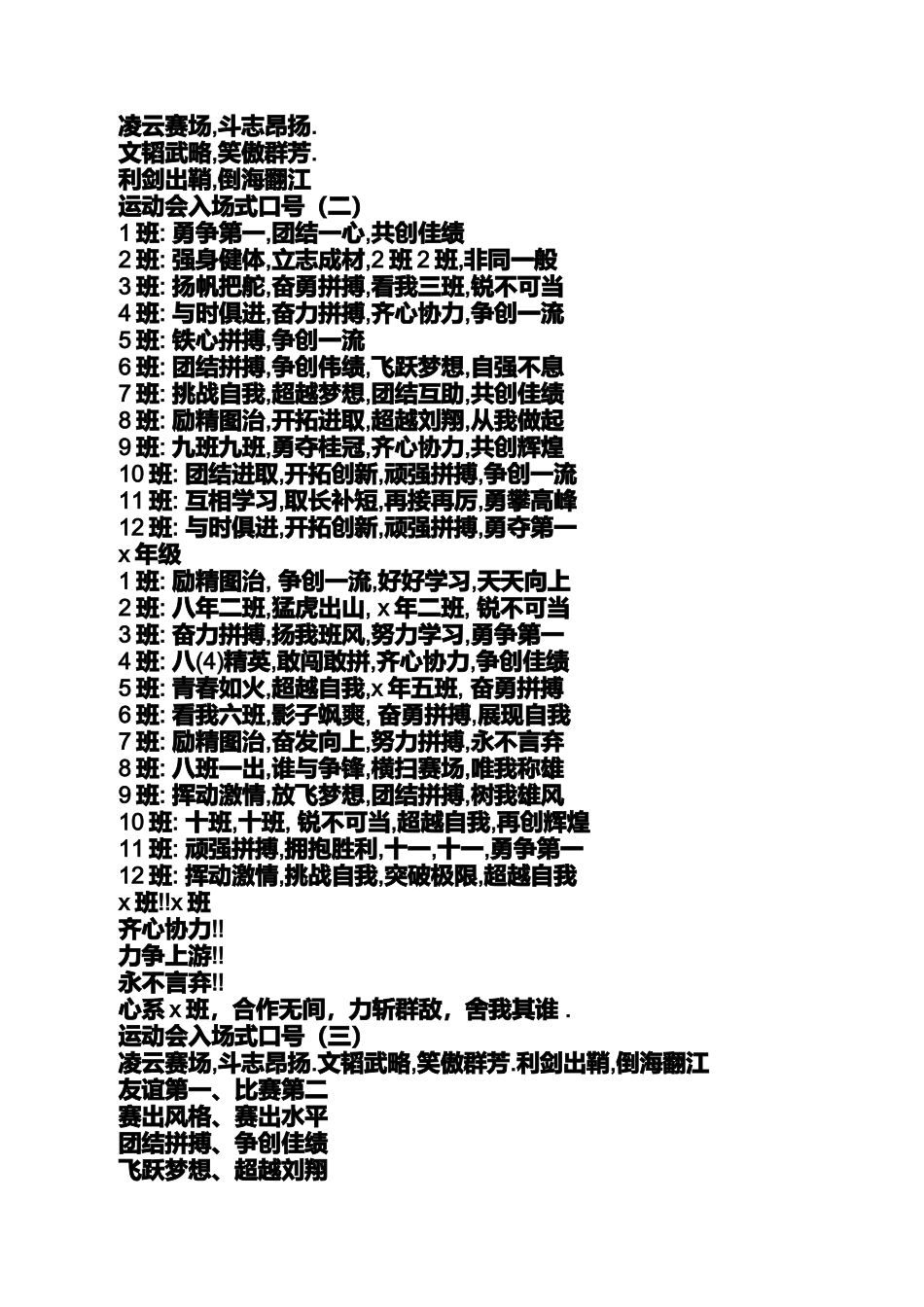 凌云赛场,斗志昂扬.
文韬武略,笑傲群芳.
利剑出鞘,倒海翻江
运动会入场式口号（二）
1 班: 勇争第一,团结一心,共创佳绩
2 班: 强身健体,立志成材,2 班 2 班,非同一般
3 班: 扬帆把舵,奋勇拼搏,看我三班,锐不可当
4 班: 与时俱进,奋力拼搏,齐心协力,争创一流
5 班: 铁心拼搏,争创一流
6 班: 团结拼搏,争创伟绩,飞跃梦想,自强不息
7 班: 挑战自我,超越梦想,团结互助,共创佳绩
8 班: 励精图治,开拓进取,超越刘翔,从我做起
9 班: 九班九班,勇夺桂冠,齐心协力,共创辉煌
10 班: 团结进取,开拓创新,顽强拼搏,争创一流
11 班: 互相学习,取长补短,再接再厉,勇攀高峰
12 班: 与时俱进,开拓创新,顽强拼搏,勇夺第一
x 年级
1 班: 励精图治, 争创一流,好好学习,天天向上
2 班: 八年二班,猛虎出山, x 年二班, 锐不可当
3 班: 奋力拼搏,扬我班风,努力学习,勇争第一
4 班: 八(4)精英,敢闯敢拼,齐心协力,争创佳绩
5 班: 青春如火,超越自我,x 年五班, 奋勇拼搏
6 班: 看我六班,影子飒爽, 奋勇拼搏,展现自我
7 班: 励精图治,奋发向上,努力拼搏,永不言弃
8 班: 八班一出,谁与争锋,横扫赛场,唯我称雄
9 班: 挥动激情,放飞梦想,团结拼搏,树我雄风
10 班: 十班,十班, 锐不可当,超越自我,再创辉煌
11 班: 顽强拼搏,拥抱胜利,十一,十一,勇争第一
12 班: 挥动激情,挑战自我,突破极限,超越自我
x 班!!x 班
齐心协力!!
力争上游!!
永不言弃!!
心系 x 班，合作无间，力斩群敌，舍我其谁 .
运动会入场式口号（三）
凌云赛场,斗志昂扬.文韬武略,笑傲群芳.利剑出鞘,倒海翻江
友谊第一、比赛第二
赛出风格、赛出水平
团结拼搏、争创佳绩
飞跃梦想、超越刘翔